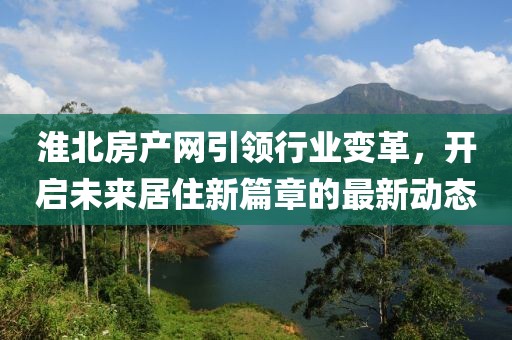 淮北房产网引领行业变革，开启未来居住新篇章的最新动态